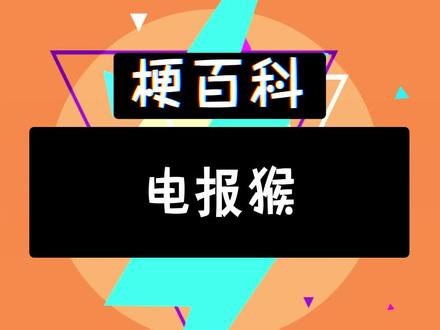 梗百科

电报猴